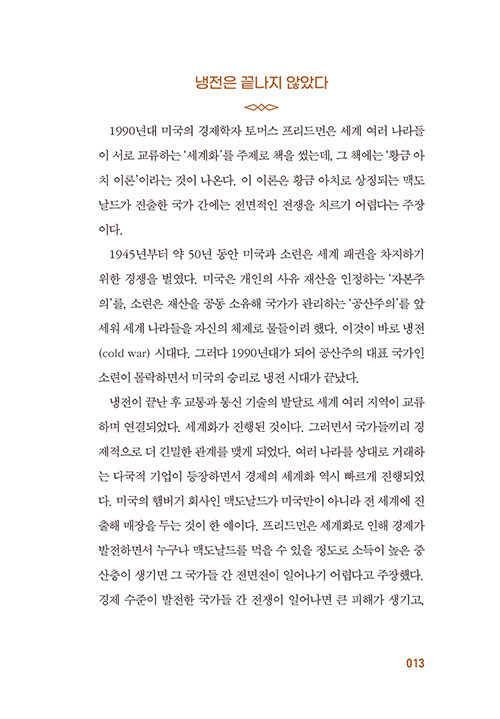 냉전은 끝나지 않았다

1990년대 미국의 경제학자 토머스 프리드먼은 세계 여러 나라들이 서로 교류하는 '세계화'를 주제로 책을 썼는데, 그 책에는 '황금 아치 이론'이라는 것이 나온다. 이 이론은 황금 아치로 상징되는 맥도날드가 진출한 국가 간에는 전면적인 전쟁을 치르기 어렵다는 주장이다.

1945년부터 약 50년 동안 미국과 소련은 세계 패권을 차지하기 위한 경쟁을 벌였다. 미국은 개인의 사유 재산을 인정하는 '자본주의'를, 소련은 재산을 공동 소유해 국가가 관리하는 '공산주의'를 앞세워 세계 나라들을 자신의 체제로 물들이려 했다. 이것이 바로 냉전(cold war) 시대다. 그러다 1990년대가 되어 공산주의 대표 국가인 소련이 몰락하면서 미국의 승리로 냉전 시대가 끝났다.

냉전이 끝난 후 교통과 통신 기술의 발달로 세계 여러 지역이 교류하며 연결되었다. 세계화가 진행된 것이다. 그러면서 국가들끼리 경제적으로 더 긴밀한 관계를 맺게 되었다. 여러 나라를 상대로 거래하는 다국적 기업이 등장하면서 경제의 세계화 역시 빠르게 진행되었다. 미국의 햄버거 회사인 맥도날드가 미국만이 아니라 전 세계에 진출해 매장을 두는 것이 한 예이다. 프리드먼은 세계화로 인해 경제가 발전하면서 누구나 맥도날드를 먹을 수 있을 정도로 소득이 높은 중산층이 생기면 그 국가들 간 전면전이 일어나기 어렵다고 주장했다. 경제 수준이 발전한 국가들 간 전쟁이 일어나면 큰 피해가 생기고,

013